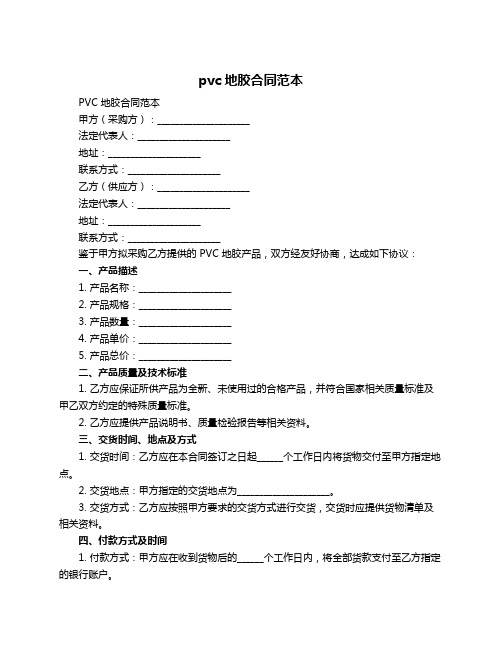 pvc 地胶合同范本

PVC 地胶合同范本

甲方（采购方）：____________________

法定代表人：____________________

地址：____________________

联系方式：____________________

乙方（供应方）：____________________

法定代表人：____________________

地址：____________________

联系方式：____________________

鉴于甲方拟采购乙方提供的 PVC 地胶产品，双方经友好协商，达成如下协议：

一、产品描述

1. 产品名称：____________________

2. 产品规格：____________________

3. 产品数量：____________________

4. 产品单价：____________________

5. 产品总价：____________________

二、产品质量及技术标准

1. 乙方应保证所供产品为全新、未使用过的合格产品，并符合国家相关质量标准及甲乙双方约定的特殊质量标准。

2. 乙方应提供产品说明书、质量检验报告等相关资料。

三、交货时间、地点及方式

1. 交货时间：乙方应在本合同签订之日起______个工作日内将货物交付至甲方指定地点。

2. 交货地点：甲方指定的交货地点为____________________。

3. 交货方式：乙方应按照甲方要求的交货方式进行交货，交货时应提供货物清单及相关资料。

四、付款方式及时间

1. 付款方式：甲方应在收到货物后的______个工作日内，将全部货款支付至乙方指定的银行账户。